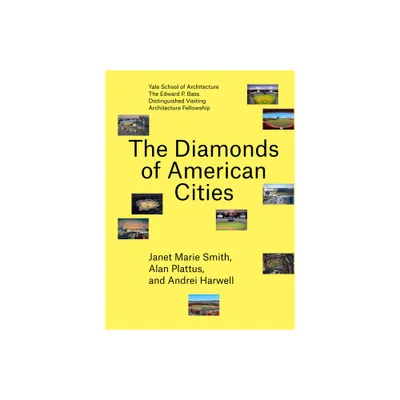 Yale School of Architecture
The Edward P. Bass
Distinguished Visiting
Architecture Fellowship

The Diamonds of American Cities

Janet Marie Smith,
Alan Plattus,
and Andrei Harwell